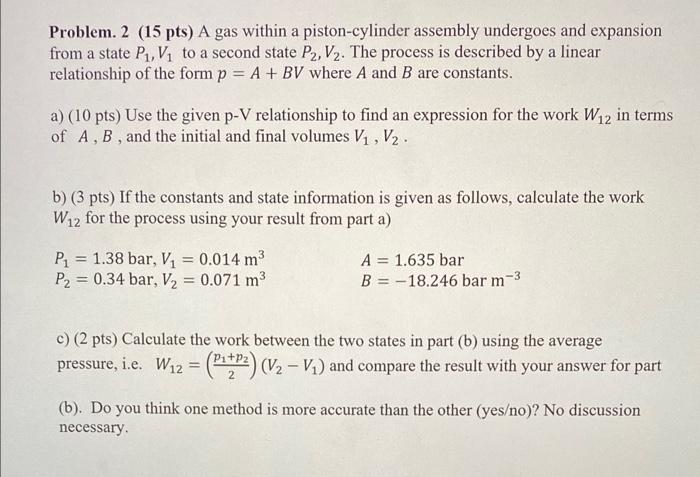 **Problem. 2 (15 pts)** A gas within a piston-cylinder assembly undergoes and expansion from a state $P_1, V_1$ to a second state $P_2, V_2$. The process is described by a linear relationship of the form $p = A + BV$ where $A$ and $B$ are constants.

a) (10 pts) Use the given p-V relationship to find an expression for the work $W_{12}$ in terms of $A$ , $B$ , and the initial and final volumes $V_1$ , $V_2$ .

b) (3 pts) If the constants and state information is given as follows, calculate the work $W_{12}$ for the process using your result from part a)

$P_1 = 1.38$ bar, $V_1 = 0.014$ m$^3$
$P_2 = 0.34$ bar, $V_2 = 0.071$ m$^3$

$A = 1.635$ bar
$B = -18.246$ bar m$^{-3}$

c) (2 pts) Calculate the work between the two states in part (b) using the average pressure, i.e. $W_{12} = \left(\frac{p_1+p_2}{2}\right)(V_2 - V_1)$ and compare the result with your answer for part

(b). Do you think one method is more accurate than the other (yes/no)? No discussion necessary.